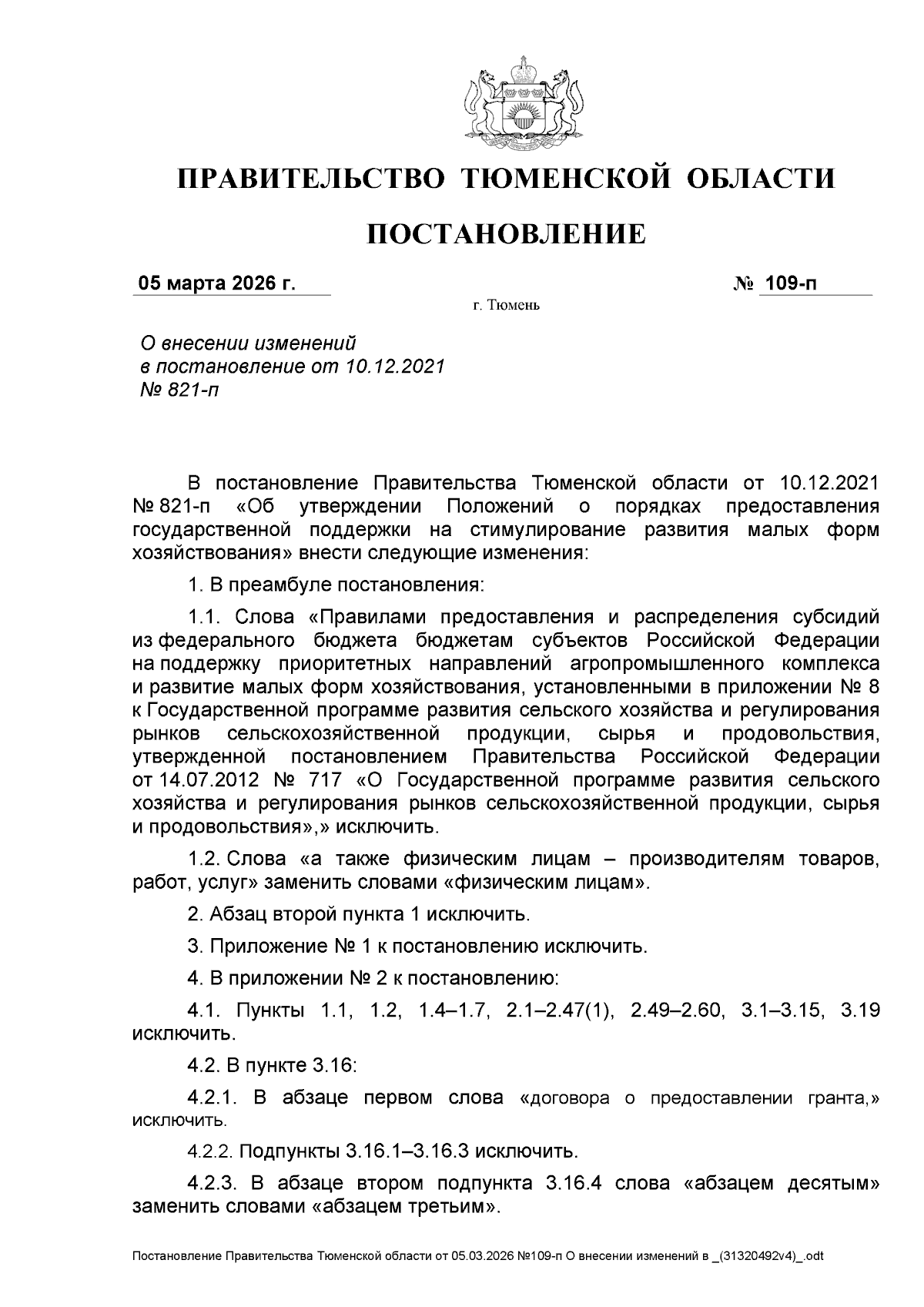 ПРАВИТЕЛЬСТВО ТЮМЕНСКОЙ ОБЛАСТИ

ПОСТАНОВЛЕНИЕ

05 марта 2026 г. № 109-п

г. Тюмень

О внесении изменений в постановление от 10.12.2021 № 821-п

В постановление Правительства Тюменской области от 10.12.2021 № 821-п «Об утверждении Положений о порядках предоставления государственной поддержки на стимулирование развития малых форм хозяйствования» внести следующие изменения:

1. В преамбуле постановления:

1.1. Слова «Правилами предоставления и распределения субсидий из федерального бюджета бюджетам субъектов Российской Федерации на поддержку приоритетных направлений агропромышленного комплекса и развитие малых форм хозяйствования, установленными в приложении № 8 к Государственной программе развития сельского хозяйства и регулирования рынков сельскохозяйственной продукции, сырья и продовольствия, утвержденной постановлением Правительства Российской Федерации от 14.07.2012 № 717 «О Государственной программе развития сельского хозяйства и регулирования рынков сельскохозяйственной продукции, сырья и продовольствия»,» исключить.

1.2. Слова «а также физическим лицам – производителям товаров, работ, услуг» заменить словами «физическим лицам».

2. Абзац второй пункта 1 исключить.

3. Приложение № 1 к постановлению исключить.

4. В приложении № 2 к постановлению:

4.1. Пункты 1.1, 1.2, 1.4–1.7, 2.1–2.47(1), 2.49–2.60, 3.1–3.15, 3.19 исключить.

4.2. В пункте 3.16:

4.2.1. В абзаце первом слова «договора о предоставлении гранта,» исключить.

4.2.2. Подпункты 3.16.1–3.16.3 исключить.

4.2.3. В абзаце втором подпункта 3.16.4 слова «абзацем десятым» заменить словами «абзацем третьим».

Постановление Правительства Тюменской области от 05.03.2026 №109-п О внесении изменений в _(31320492v4)_.odt